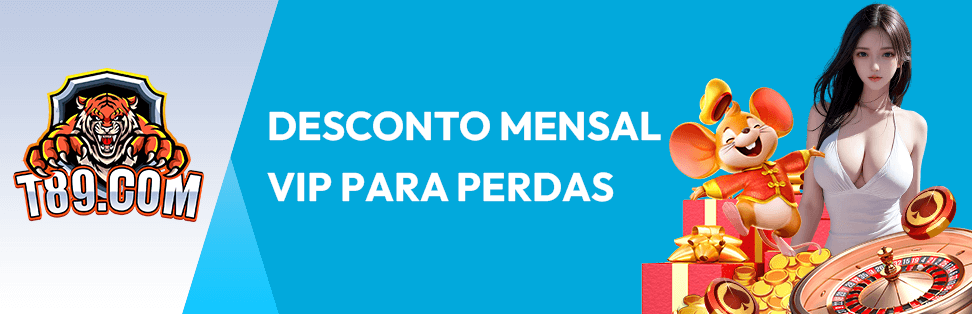 T89.COM

DESCONTO MENSAL VIP PARA PERDAS